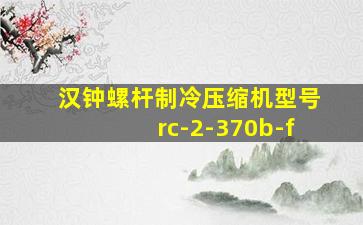 汉钟螺杆制冷压缩机型号 rc-2-370b-f